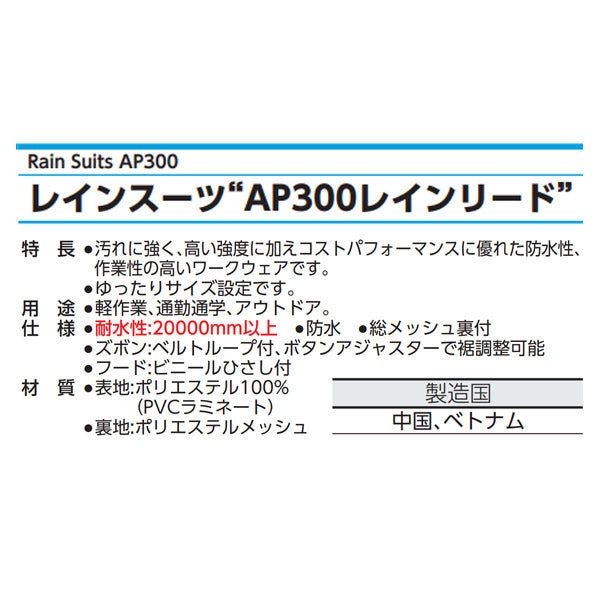 Rain Suits AP300

レインスーツ“AP300レインリード”

特　長 ●汚れに強く、高い強度に加えコストパフォーマンスに優れた防水性、作業性の高いワークウェアです。
●ゆったりサイズ設定です。
用　途 ●軽作業、通勤通学、アウトドア。
仕　様 ●耐水性:20000mm以上　●防水　●総メッシュ裏付
●ズボン:ベルトループ付、ボタンアジャスターで裾調整可能
●フード:ビニールひさし付
材　質 ●表地:ポリエステル100%（PVCラミネート）
●裏地:ポリエステルメッシュ

| 製造国 |
|---|
| 中国、ベトナム |